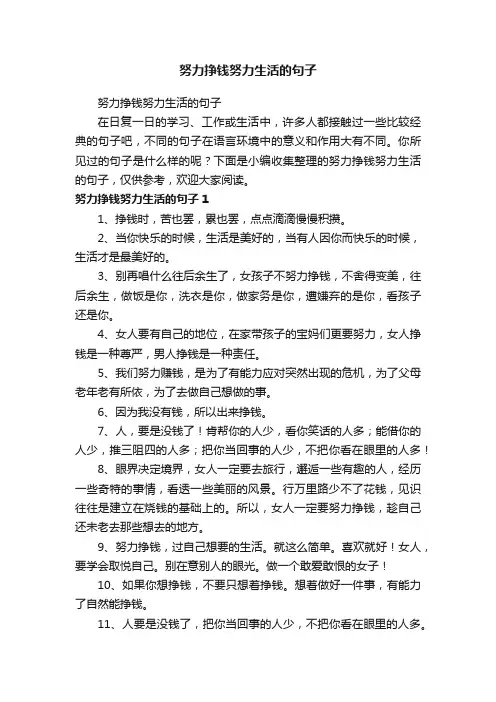 努力挣钱努力生活的句子

努力挣钱努力生活的句子

在日复一日的学习、工作或生活中，许多人都接触过一些比较经典的句子吧，不同的句子在语言环境中的意义和作用大有不同。你所见过的句子是什么样的呢？下面是小编收集整理的努力挣钱努力生活的句子，仅供参考，欢迎大家阅读。

努力挣钱努力生活的句子 1

1、挣钱时，苦也罢，累也罢，点点滴滴慢慢积攒。

2、当你快乐的时候，生活是美好的，当有人因你而快乐的时候，生活才是最美好的。

3、别再唱什么往后余生了，女孩子不努力挣钱，不舍得变美，往后余生，做饭是你，洗衣是你，做家务是你，遭嫌弃的是你，看孩子还是你。

4、女人要有自己的地位，在家带孩子的宝妈们更要努力，女人挣钱是一种尊严，男人挣钱是一种责任。

5、我们努力赚钱，是为了有能力应对突然出现的危机，为了父母老年老有所依，为了去做自己想做的事。

6、因为我没有钱，所以出来挣钱。

7、人，要是没钱了！肯帮你的人少，看你笑话的人多；能借你的人少，推三阻四的人多；把你当回事的人少，不把你看在眼里的人多！

8、眼界决定境界，女人一定要去旅行，邂逅一些有趣的人，经历一些奇特的事情，看透一些美丽的风景。行万里路少不了花钱，见识往往是建立在烧钱的基础上的。所以，女人一定要努力挣钱，趁自己还未老去那些想去的地方。

9、努力挣钱，过自己想要的生活。就这么简单。喜欢就好！女人，要学会取悦自己。别在意别人的眼光。做一个敢爱敢恨的女子！

10、如果你想挣钱，不要只想着挣钱。想着做好一件事，有能力了自然能挣钱。

11、人要是没钱了，把你当回事的人少，不把你看在眼里的人多。